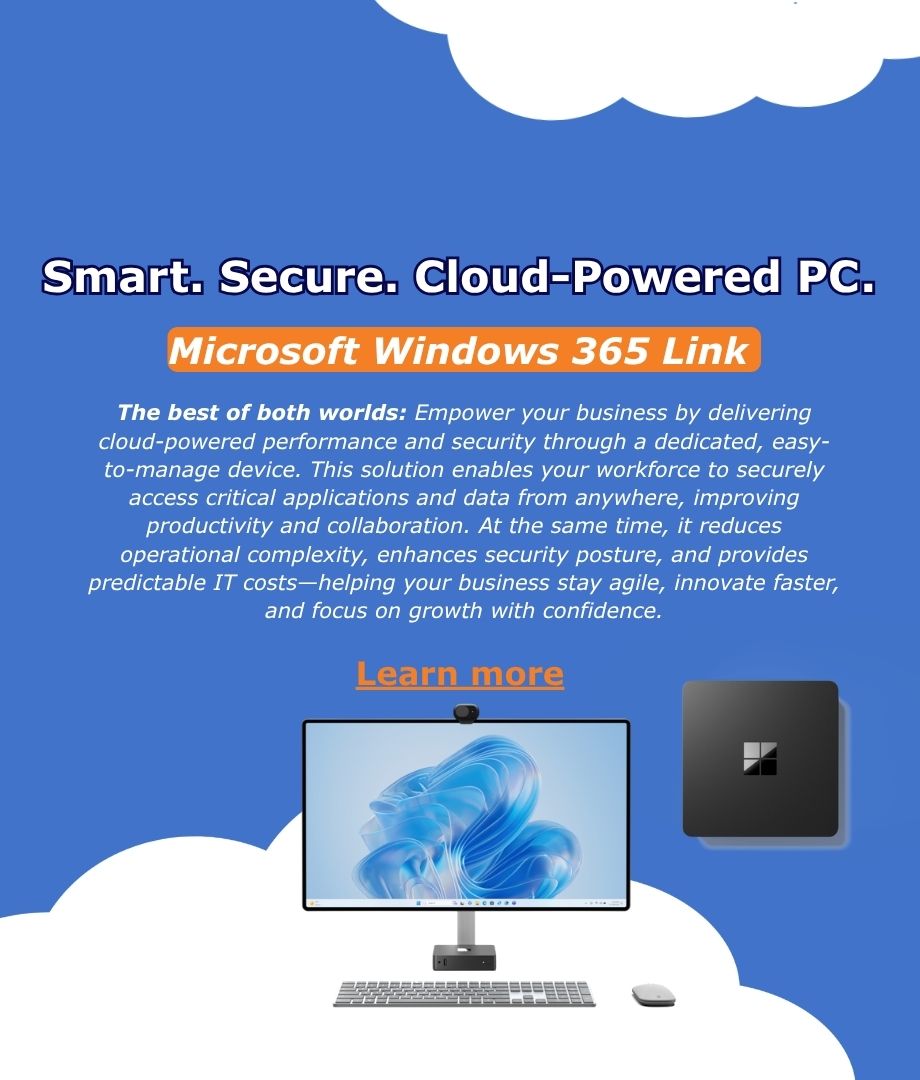 Smart. Secure. Cloud-Powered PC.

Microsoft Windows 365 Link

The best of both worlds: Empower your business by delivering cloud-powered performance and security through a dedicated, easy-to-manage device. This solution enables your workforce to securely access critical applications and data from anywhere, improving productivity and collaboration. At the same time, it reduces operational complexity, enhances security posture, and provides predictable IT costs—helping your business stay agile, innovate faster, and focus on growth with confidence.

Learn more